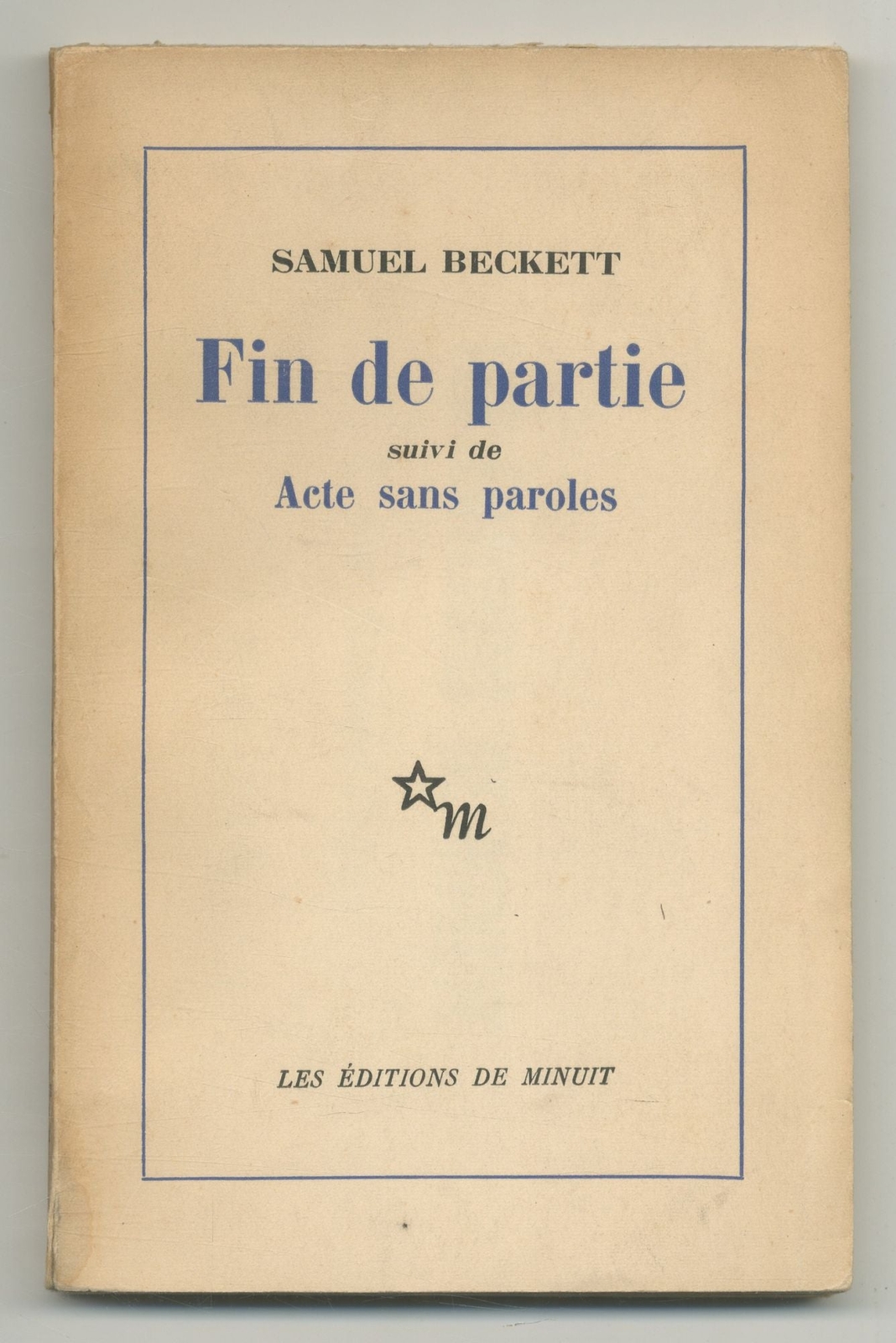 SAMUEL BECKETT

Fin de partie

suivi de

Acte sans paroles

m

LES ÉDITIONS DE MINUIT